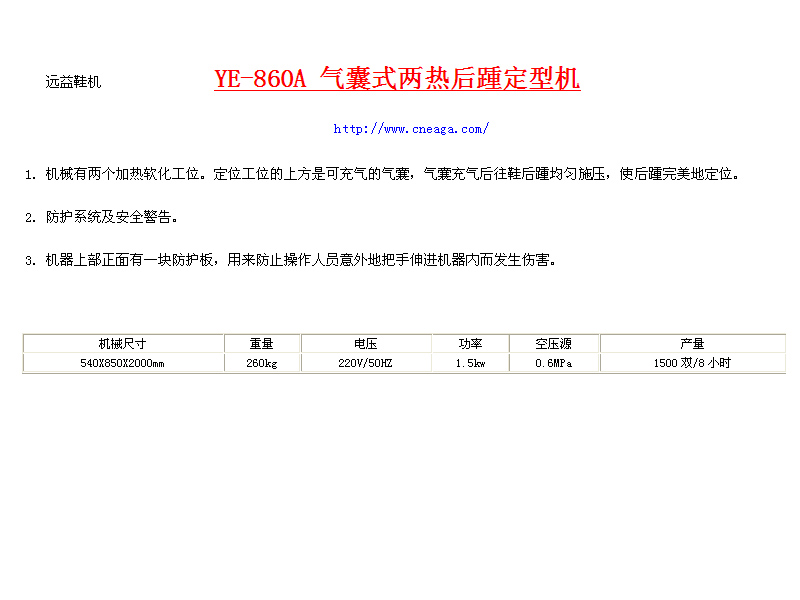 远益鞋机

YE-860A 气囊式两热后踵定型机

http://www.cneaga.com/

1. 机械有两个加热软化工位。定位工位的上方是可充气的气囊，气囊充气后往鞋后踵均匀施压，使后踵完美地定位。

2. 防护系统及安全警告。

3. 机器上部正面有一块防护板，用来防止操作人员意外地把手伸进机器内而发生伤害。

| 机械尺寸 | 重量 | 电压 | 功率 | 空压源 | 产量 |
|---|---|---|---|---|---|
| 540X850X2000mm | 260kg | 220V/50HZ | 1.5kw | 0.6MPa | 1500 双/8 小时 |